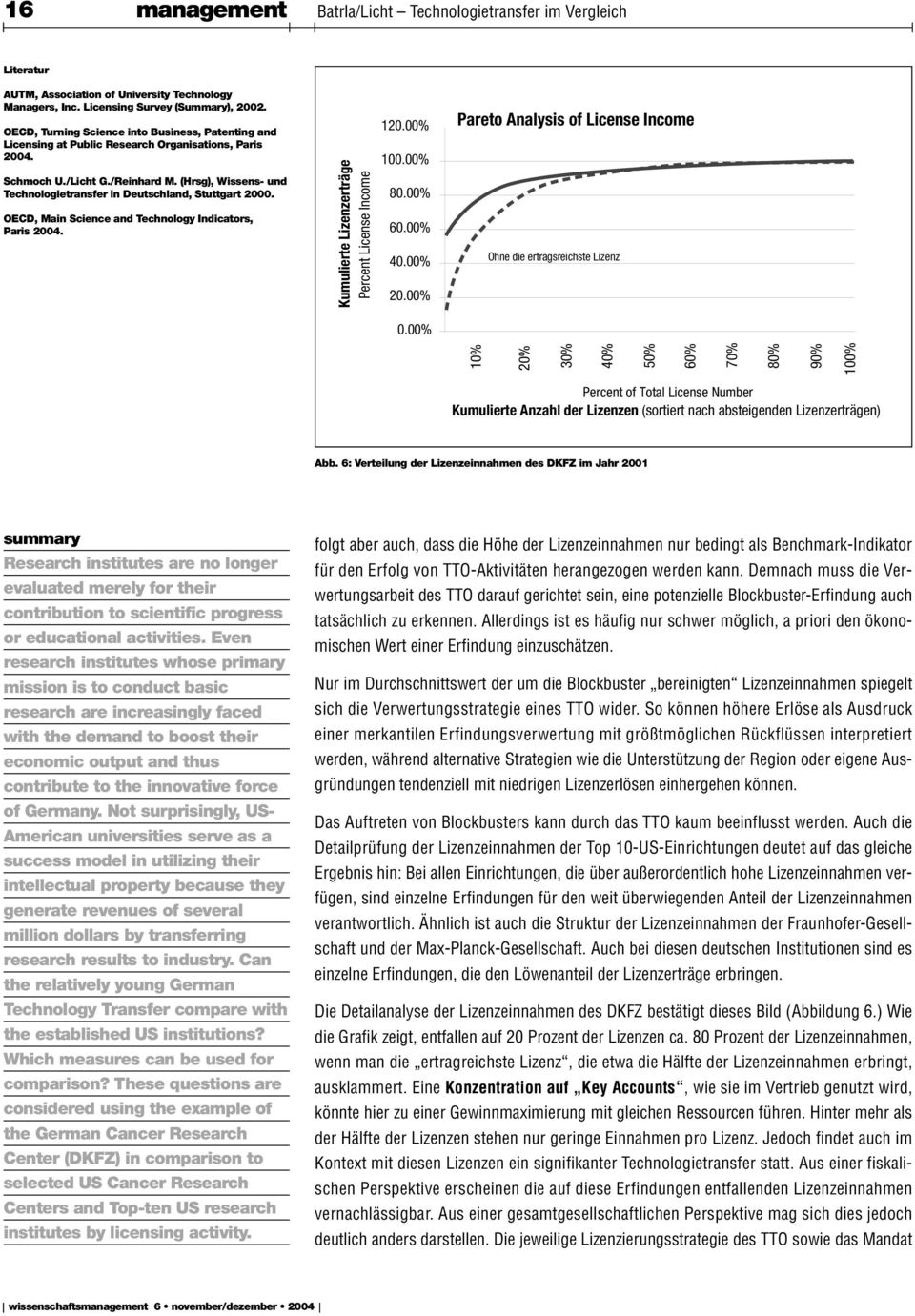 16 management Batrla/Licht – Technologietransfer im Vergleich

Literatur

AUTM, Association of University Technology Managers, Inc. Licensing Survey (Summary), 2002.

OECD, Turning Science into Business, Patenting and Licensing at Public Research Organisations, Paris 2004.

Schmoch U./Licht G./Reinhard M. (Hrsg), Wissens- und Technologietransfer in Deutschland, Stuttgart 2000.

OECD, Main Science and Technology Indicators, Paris 2004.

Kumulierte Lizenzerträge
Percent License Income

120.00%
100.00%
80.00%
60.00%
40.00%
20.00%
0.00%

Pareto Analysis of License Income

Ohne die ertragsreichste Lizenz

10% 20% 30% 40% 50% 60% 70% 80% 90% 100%

Percent of Total License Number
Kumulierte Anzahl der Lizenzen (sortiert nach absteigenden Lizenzerträgen)

Abb. 6: Verteilung der Lizenzeinnahmen des DKFZ im Jahr 2001

summary
Research institutes are no longer evaluated merely for their contribution to scientific progress or educational activities. Even research institutes whose primary mission is to conduct basic research are increasingly faced with the demand to boost their economic output and thus contribute to the innovative force of Germany. Not surprisingly, US-American universities serve as a success model in utilizing their intellectual property because they generate revenues of several million dollars by transferring research results to industry. Can the relatively young German Technology Transfer compare with the established US institutions? Which measures can be used for comparison? These questions are considered using the example of the German Cancer Research Center (DKFZ) in comparison to selected US Cancer Research Centers and Top-ten US research institutes by licensing activity.

folgt aber auch, dass die Höhe der Lizenzeinnahmen nur bedingt als Benchmark-Indikator für den Erfolg von TTO-Aktivitäten herangezogen werden kann. Demnach muss die Verwertungsarbeit des TTO darauf gerichtet sein, eine potenzielle Blockbuster-Erfindung auch tatsächlich zu erkennen. Allerdings ist es häufig nur schwer möglich, a priori den ökonomischen Wert einer Erfindung einzuschätzen.

Nur im Durchschnittswert der um die Blockbuster „bereinigten“ Lizenzeinnahmen spiegelt sich die Verwertungsstrategie eines TTO wider. So können höhere Erlöse als Ausdruck einer merkantilen Erfindungsverwertung mit größtmöglichen Rückflüssen interpretiert werden, während alternative Strategien wie die Unterstützung der Region oder eigene Ausgründungen tendenziell mit niedrigen Lizenzerlösen einhergehen können.

Das Auftreten von Blockbusters kann durch das TTO kaum beeinflusst werden. Auch die Detailprüfung der Lizenzeinnahmen der Top 10-US-Einrichtungen deutet auf das gleiche Ergebnis hin: Bei allen Einrichtungen, die über außerordentlich hohe Lizenzeinnahmen verfügen, sind einzelne Erfindungen für den weit überwiegenden Anteil der Lizenzeinnahmen verantwortlich. Ähnlich ist auch die Struktur der Lizenzeinnahmen der Fraunhofer-Gesellschaft und der Max-Planck-Gesellschaft. Auch bei diesen deutschen Institutionen sind es einzelne Erfindungen, die den Löwenanteil der Lizenzerträge erbringen.

Die Detailanalyse der Lizenzeinnahmen des DKFZ bestätigt dieses Bild (Abbildung 6.) Wie die Grafik zeigt, entfallen auf 20 Prozent der Lizenzen ca. 80 Prozent der Lizenzeinnahmen, wenn man die „ertragreichste Lizenz“, die etwa die Hälfte der Lizenzeinnahmen erbringt, ausklammert. Eine Konzentration auf „Key Accounts“, wie sie im Vertrieb genutzt wird, könnte hier zu einer Gewinnmaximierung mit gleichen Ressourcen führen. Hinter mehr als der Hälfte der Lizenzen stehen nur geringe Einnahmen pro Lizenz. Jedoch findet auch im Kontext mit diesen Lizenzen ein signifikanter Technologietransfer statt. Aus einer fiskalischen Perspektive erscheinen die auf diese Erfindungen entfallenden Lizenzeinnahmen vernachlässigbar. Aus einer gesamtgesellschaftlichen Perspektive mag sich dies jedoch deutlich anders darstellen. Die jeweilige Lizenzierungsstrategie des TTO sowie das Mandat

wissenschaftsmanagement 6 • november/dezember • 2004